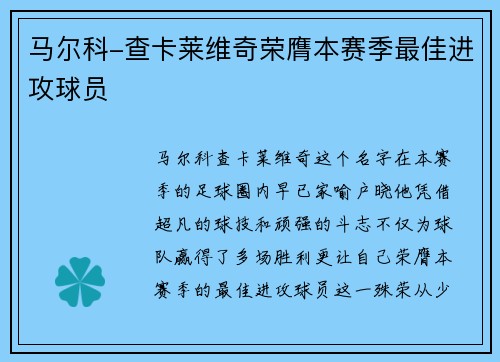 马尔科-查卡莱维奇荣膺本赛季最佳进攻球员

马尔科查卡莱维奇这个名字在本赛季的足球圈内早已家喻户晓他凭借超凡的球技和顽强的斗志不仅为球队赢得了多场胜利更让自己荣膺本赛季的最佳进攻球员这一殊荣从少